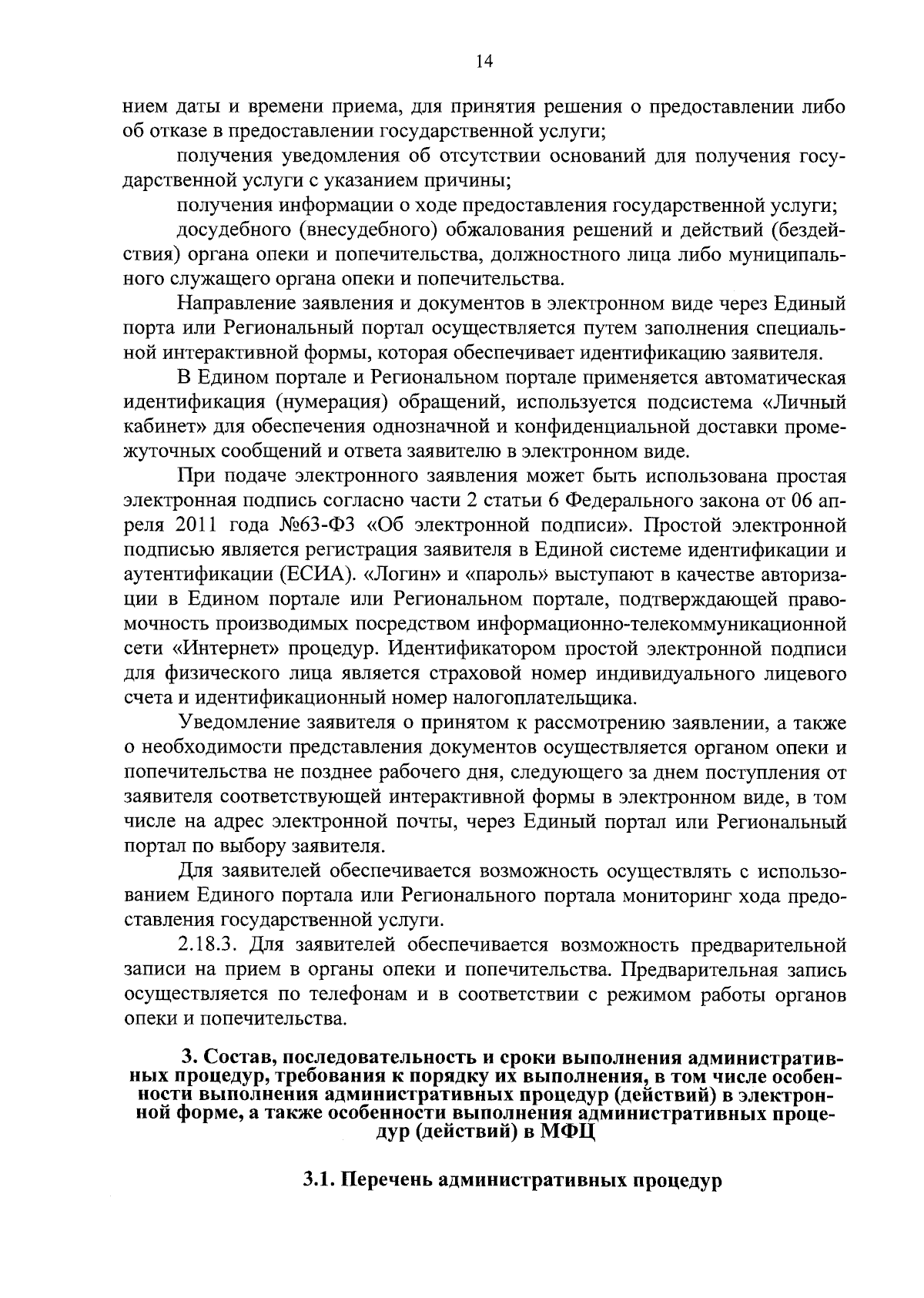 14

нием даты и времени приема, для принятия решения о предоставлении либо об отказе в предоставлении государственной услуги;

получения уведомления об отсутствии оснований для получения государственной услуги с указанием причины;

получения информации о ходе предоставления государственной услуги;

досудебного (внесудебного) обжалования решений и действий (бездействия) органа опеки и попечительства, должностного лица либо муниципального служащего органа опеки и попечительства.

Направление заявления и документов в электронном виде через Единый порта или Региональный портал осуществляется путем заполнения специальной интерактивной формы, которая обеспечивает идентификацию заявителя.

В Едином портале и Региональном портале применяется автоматическая идентификация (нумерация) обращений, используется подсистема «Личный кабинет» для обеспечения однозначной и конфиденциальной доставки промежуточных сообщений и ответа заявителю в электронном виде.

При подаче электронного заявления может быть использована простая электронная подпись согласно части 2 статьи 6 Федерального закона от 06 апреля 2011 года №63-ФЗ «Об электронной подписи». Простой электронной подписью является регистрация заявителя в Единой системе идентификации и аутентификации (ЕСИА). «Логин» и «пароль» выступают в качестве авторизации в Едином портале или Региональном портале, подтверждающей правомочность производимых посредством информационно-телекоммуникационной сети «Интернет» процедур. Идентификатором простой электронной подписи для физического лица является страховой номер индивидуального лицевого счета и идентификационный номер налогоплательщика.

Уведомление заявителя о принятом к рассмотрению заявлении, а также о необходимости представления документов осуществляется органом опеки и попечительства не позднее рабочего дня, следующего за днем поступления от заявителя соответствующей интерактивной формы в электронном виде, в том числе на адрес электронной почты, через Единый портал или Региональный портал по выбору заявителя.

Для заявителей обеспечивается возможность осуществлять с использованием Единого портала или Регионального портала мониторинг хода предоставления государственной услуги.

2.18.3. Для заявителей обеспечивается возможность предварительной записи на прием в органы опеки и попечительства. Предварительная запись осуществляется по телефонам и в соответствии с режимом работы органов опеки и попечительства.

3. Состав, последовательность и сроки выполнения административных процедур, требования к порядку их выполнения, в том числе особенности выполнения административных процедур (действий) в электронной форме, а также особенности выполнения административных процедур (действий) в МФЦ

3.1. Перечень административных процедур